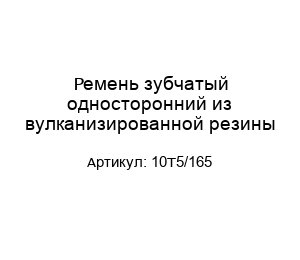 Ремень зубчатый односторонний из вулканизированной резины

Артикул: 10т5/165